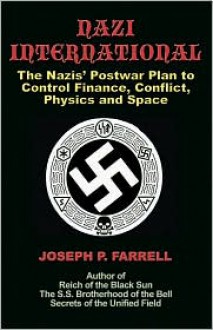 NAZI INTERNATIONAL

The Nazis' Postwar Plan to Control Finance, Conflict, Physics and Space

JOSEPH P. FARRELL

Author of
Reich of the Black Sun
The S.S. Brotherhood of the Bell
Secrets of the Unified Field